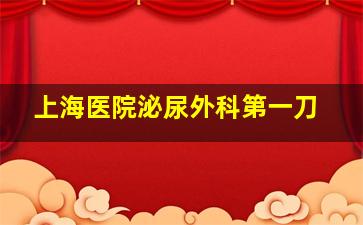 上海医院泌尿外科第一刀